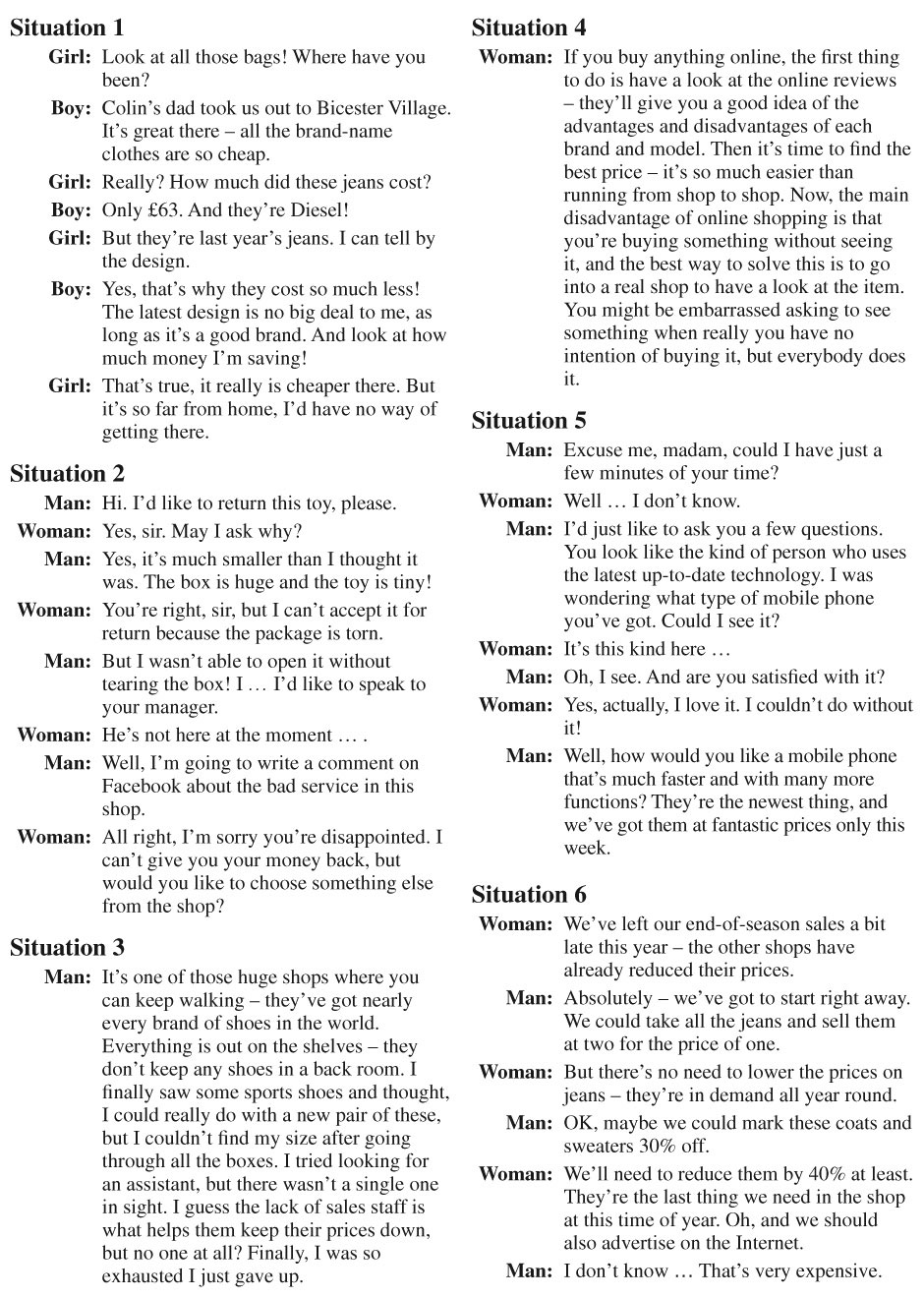 Situation 1

Girl: Look at all those bags! Where have you been?

Boy: Colin's dad took us out to Bicester Village. It's great there – all the brand-name clothes are so cheap.

Girl: Really? How much did these jeans cost?

Boy: Only £63. And they're Diesel!

Girl: But they're last year's jeans. I can tell by the design.

Boy: Yes, that's why they cost so much less! The latest design is no big deal to me, as long as it's a good brand. And look at how much money I'm saving!

Girl: That's true, it really is cheaper there. But it's so far from home, I'd have no way of getting there.

Situation 2

Man: Hi. I'd like to return this toy, please.

Woman: Yes, sir. May I ask why?

Man: Yes, it's much smaller than I thought it was. The box is huge and the toy is tiny!

Woman: You're right, sir, but I can't accept it for return because the package is torn.

Man: But I wasn't able to open it without tearing the box! I … I'd like to speak to your manager.

Woman: He's not here at the moment … .

Man: Well, I'm going to write a comment on Facebook about the bad service in this shop.

Woman: All right, I'm sorry you're disappointed. I can't give you your money back, but would you like to choose something else from the shop?

Situation 3

Man: It's one of those huge shops where you can keep walking – they've got nearly every brand of shoes in the world. Everything is out on the shelves – they don't keep any shoes in a back room. I finally saw some sports shoes and thought, I could really do with a new pair of these, but I couldn't find my size after going through all the boxes. I tried looking for an assistant, but there wasn't a single one in sight. I guess the lack of sales staff is what helps them keep their prices down, but no one at all? Finally, I was so exhausted I just gave up.

Situation 4

Woman: If you buy anything online, the first thing to do is have a look at the online reviews – they'll give you a good idea of the advantages and disadvantages of each brand and model. Then it's time to find the best price – it's so much easier than running from shop to shop. Now, the main disadvantage of online shopping is that you're buying something without seeing it, and the best way to solve this is to go into a real shop to have a look at the item. You might be embarrassed asking to see something when really you have no intention of buying it, but everybody does it.

Situation 5

Man: Excuse me, madam, could I have just a few minutes of your time?

Woman: Well … I don't know.

Man: I'd just like to ask you a few questions. You look like the kind of person who uses the latest up-to-date technology. I was wondering what type of mobile phone you've got. Could I see it?

Woman: It's this kind here …

Man: Oh, I see. And are you satisfied with it?

Woman: Yes, actually, I love it. I couldn't do without it!

Man: Well, how would you like a mobile phone that's much faster and with many more functions? They're the newest thing, and we've got them at fantastic prices only this week.

Situation 6

Woman: We've left our end-of-season sales a bit late this year – the other shops have already reduced their prices.

Man: Absolutely – we've got to start right away. We could take all the jeans and sell them at two for the price of one.

Woman: But there's no need to lower the prices on jeans – they're in demand all year round.

Man: OK, maybe we could mark these coats and sweaters 30% off.

Woman: We'll need to reduce them by 40% at least. They're the last thing we need in the shop at this time of year. Oh, and we should also advertise on the Internet.

Man: I don't know … That's very expensive.